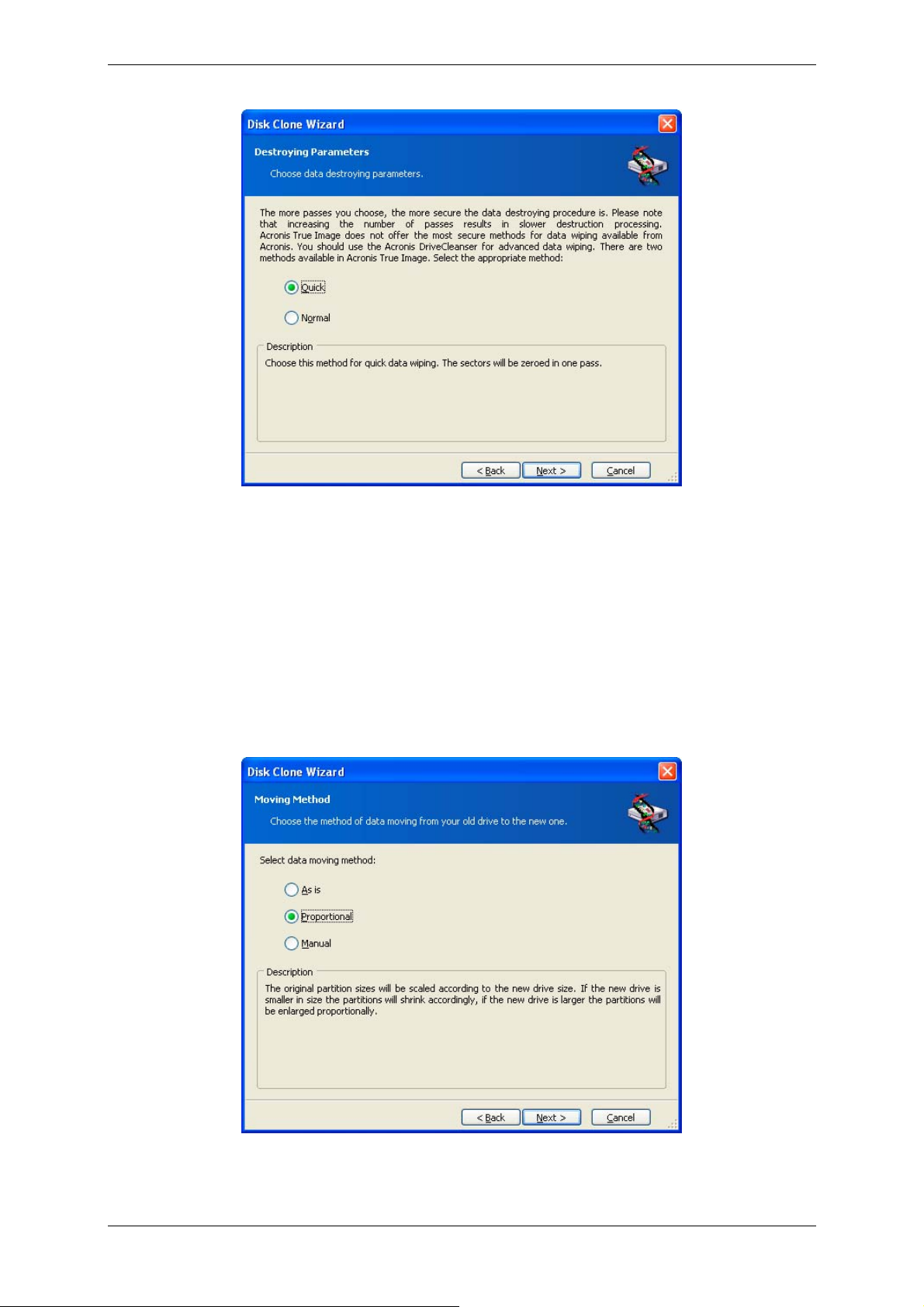 Disk Clone Wizard

Destroying Parameters

Choose data destroying parameters.

The more passes you choose, the more secure the data destroying procedure is. Please note that increasing the number of passes results in slower destruction processing. Acronis True Image does not offer the most secure methods for data wiping available from Acronis. You should use the Acronis DriveCleanser for advanced data wiping. There are two methods available in Acronis True Image. Select the appropriate method:

Quick

Normal

Description

Choose this method for quick data wiping. The sectors will be zeroed in one pass.

< Back Next > Cancel

Disk Clone Wizard

Moving Method

Choose the method of data moving from your old drive to the new one.

Select data moving method:

As is

Proportional

Manual

Description

The original partition sizes will be scaled according to the new drive size. If the new drive is smaller in size the partitions will shrink accordingly, if the new drive is larger the partitions will be enlarged proportionally.

< Back Next > Cancel